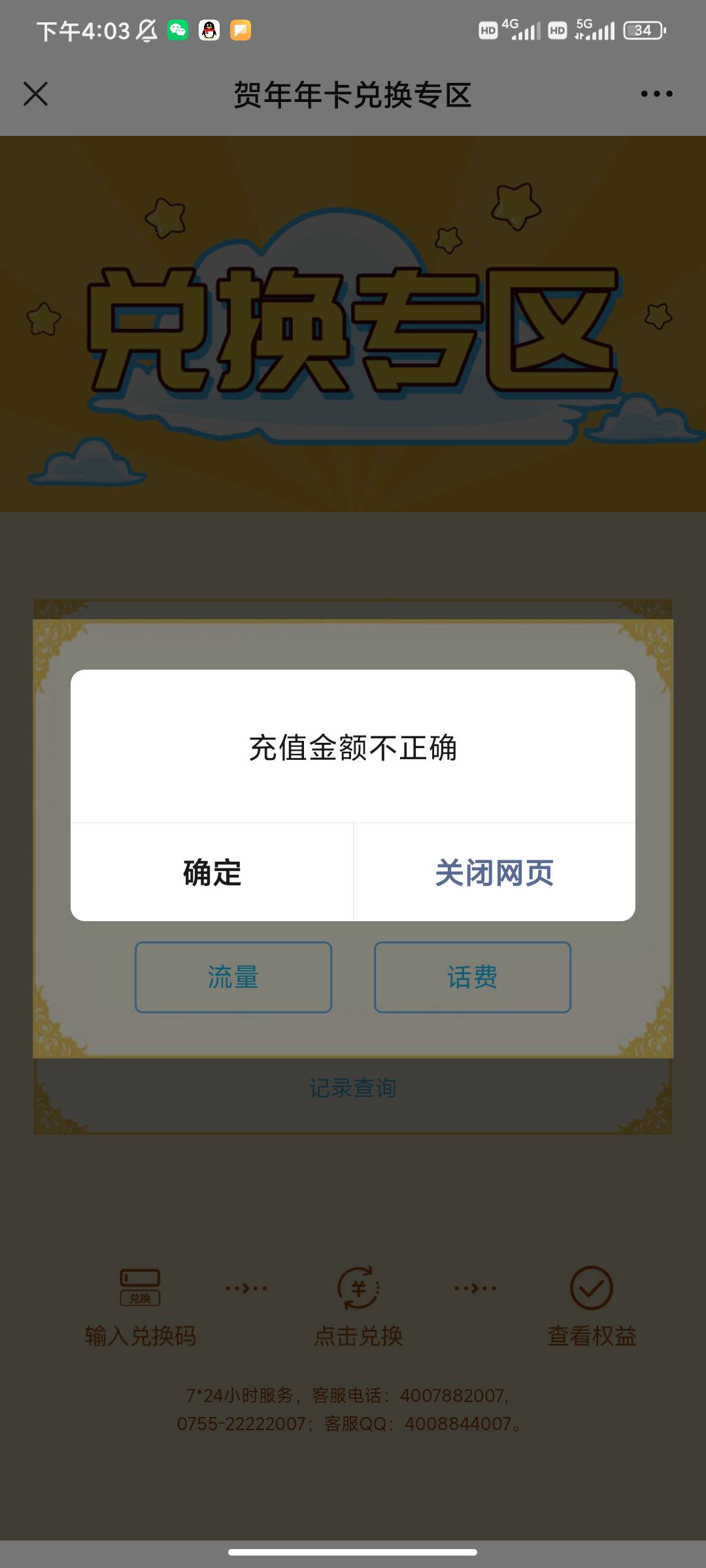 下午4:03

HD 4G HD 5G 34

贺年年卡兑换专区

兑换专区

充值金额不正确

确定 关闭网页

流量 话费

记录查询

兑换

输入兑换码 点击兑换 查看权益

7*24小时服务，客服电话：4007882007，0755-22222007；客服QQ：4008844007。